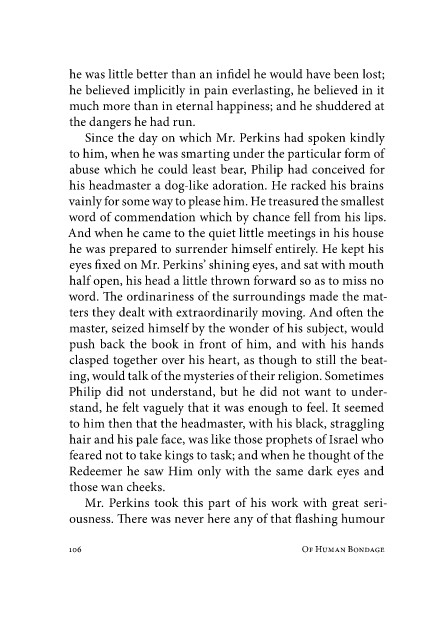 he was little better than an infidel he would have been lost; he believed implicitly in pain everlasting, he believed in it much more than in eternal happiness; and he shuddered at the dangers he had run.

Since the day on which Mr. Perkins had spoken kindly to him, when he was smarting under the particular form of abuse which he could least bear, Philip had conceived for his headmaster a dog-like adoration. He racked his brains vainly for some way to please him. He treasured the smallest word of commendation which by chance fell from his lips. And when he came to the quiet little meetings in his house he was prepared to surrender himself entirely. He kept his eyes fixed on Mr. Perkins' shining eyes, and sat with mouth half open, his head a little thrown forward so as to miss no word. The ordinariness of the surroundings made the matters they dealt with extraordinarily moving. And often the master, seized himself by the wonder of his subject, would push back the book in front of him, and with his hands clasped together over his heart, as though to still the beating, would talk of the mysteries of their religion. Sometimes Philip did not understand, but he did not want to understand, he felt vaguely that it was enough to feel. It seemed to him then that the headmaster, with his black, straggling hair and his pale face, was like those prophets of Israel who feared not to take kings to task; and when he thought of the Redeemer he saw Him only with the same dark eyes and those wan cheeks.

Mr. Perkins took this part of his work with great seriousness. There was never here any of that flashing humour

106 Of Human Bondage